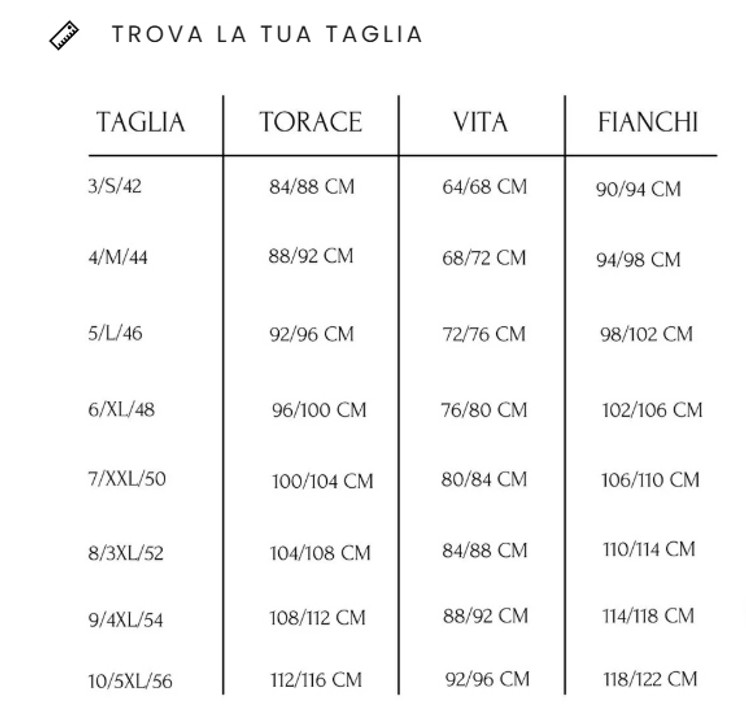 TROVA LA TUA TAGLIA

| TAGLIA | TORACE | VITA | FIANCHI |
|---|---|---|---|
| 3/S/42 | 84/88 CM | 64/68 CM | 90/94 CM |
| 4/M/44 | 88/92 CM | 68/72 CM | 94/98 CM |
| 5/L/46 | 92/96 CM | 72/76 CM | 98/102 CM |
| 6/XL/48 | 96/100 CM | 76/80 CM | 102/106 CM |
| 7/XXL/50 | 100/104 CM | 80/84 CM | 106/110 CM |
| 8/3XL/52 | 104/108 CM | 84/88 CM | 110/114 CM |
| 9/4XL/54 | 108/112 CM | 88/92 CM | 114/118 CM |
| 10/5XL/56 | 112/116 CM | 92/96 CM | 118/122 CM |